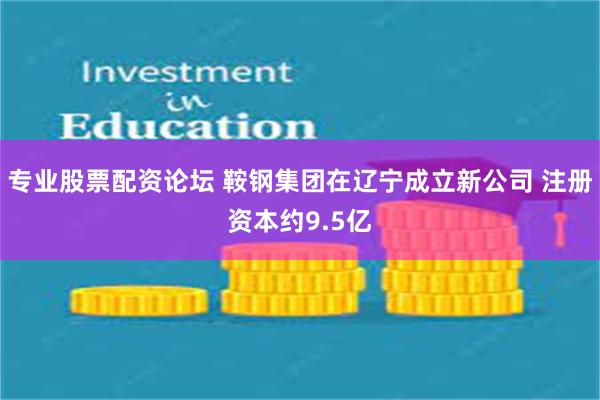 Investment
in
Education

专业股票配资论坛 鞍钢集团在辽宁成立新公司 注册资本约9.5亿